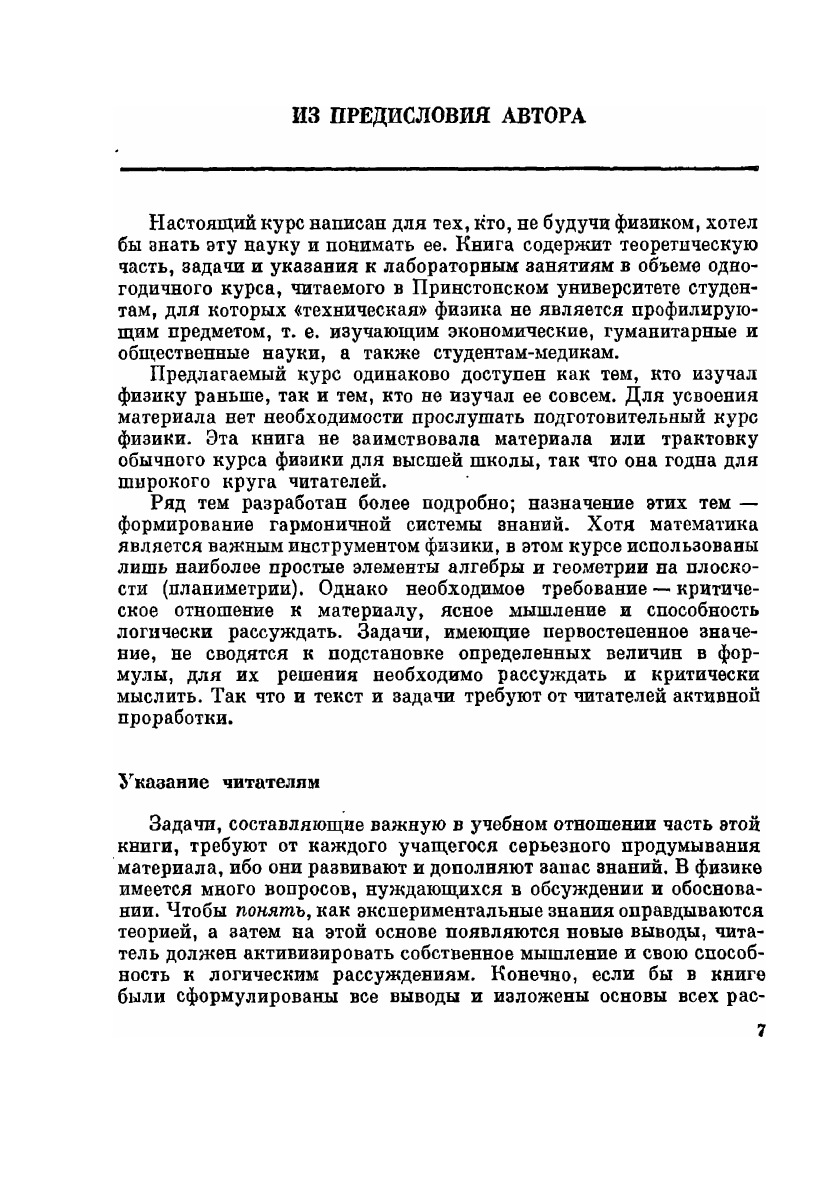 ИЗ ПРЕДИСЛОВИЯ АВТОРА

Настоящий курс написан для тех, кто, не будучи физиком, хотел бы знать эту науку и понимать ее. Книга содержит теоретическую часть, задачи и указания к лабораторным занятиям в объеме одногодичного курса, читаемого в Принстонском университете студентам, для которых «техническая» физика не является профилирующим предметом, т. е. изучающим экономические, гуманитарные и общественные науки, а также студентам-медикам.

Предлагаемый курс одинаково доступен как тем, кто изучал физику раньше, так и тем, кто не изучал ее совсем. Для усвоения материала нет необходимости прослушать подготовительный курс физики. Эта книга не заимствовала материала или трактовку обычного курса физики для высшей школы, так что она годна для широкого круга читателей.

Ряд тем разработан более подробно; назначение этих тем — формирование гармоничной системы знаний. Хотя математика является важным инструментом физики, в этом курсе использованы лишь наиболее простые элементы алгебры и геометрии на плоскости (планиметрии). Однако необходимое требование — критическое отношение к материалу, ясное мышление и способность логически рассуждать. Задачи, имеющие первостепенное значение, не сводятся к подстановке определенных величин в формулы, для их решения необходимо рассуждать и критически мыслить. Так что и текст и задачи требуют от читателей активной проработки.

Указание читателям

Задачи, составляющие важную в учебном отношении часть этой книги, требуют от каждого учащегося серьезного продумывания материала, ибо они развивают и дополняют запас знаний. В физике имеется много вопросов, нуждающихся в обсуждении и обосновании. Чтобы понять, как экспериментальные знания оправдываются теорией, а затем на этой основе появляются новые выводы, читатель должен активизировать собственное мышление и свою способность к логическим рассуждениям. Конечно, если бы в книге были сформулированы все выводы и изложены основы всех рас-

7